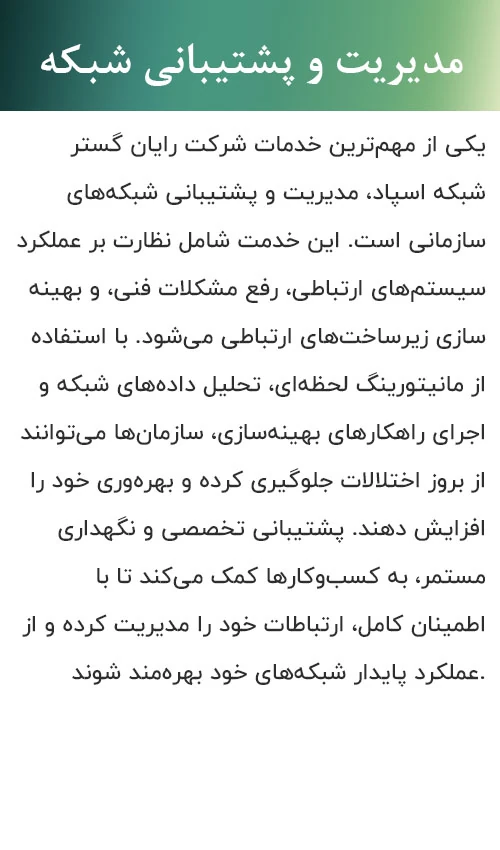 مدیریت و پشتیبانی شبکه

یکی از مهم‌ترین خدمات شرکت رایان گستر شبکه اسپاد، مدیریت و پشتیبانی شبکه‌های سازمانی است. این خدمت شامل نظارت بر عملکرد سیستم‌های ارتباطی، رفع مشکلات فنی، و بهینه سازی زیرساخت‌های ارتباطی می‌شود. با استفاده از مانیتورینگ لحظه‌ای، تحلیل داده‌های شبکه و اجرای راهکارهای بهینه‌سازی، سازمان‌ها می‌توانند از بروز اختلالات جلوگیری کرده و بهره‌وری خود را افزایش دهند. پشتیبانی تخصصی و نگهداری مستمر، به کسب‌وکارها کمک می‌کند تا با اطمینان کامل، ارتباطات خود را مدیریت کرده و از عملکرد پایدار شبکه‌های خود بهره‌مند شوند.